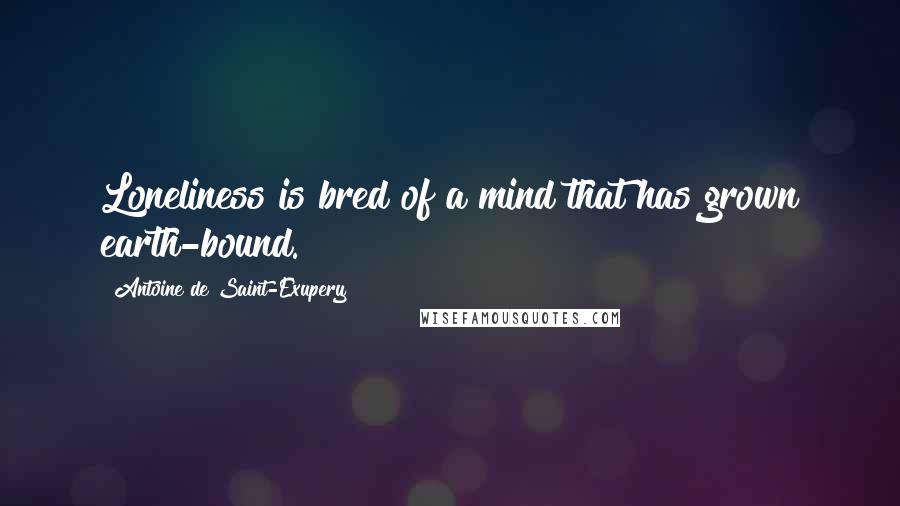 Loneliness is bred of a mind that has grown earth-bound.

Antoine de Saint-Exupery

WISEFAMOUSQUOTES.COM